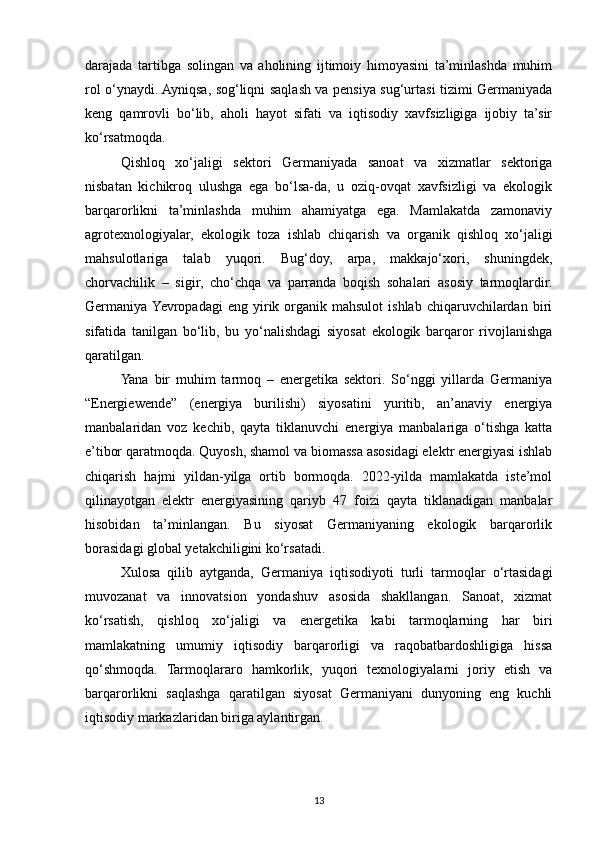 darajada tartibga solingan va aholining ijtimoiy himoyasini ta’minlashda muhim rol o‘ynaydi. Ayniqsa, sog‘liqni saqlash va pensiya sug‘urtasi tizimi Germaniyada keng qamrovli bo‘lib, aholi hayot sifati va iqtisodiy xavfsizligiga ijobiy ta’sir ko‘rsatmoqda.

Qishloq xo‘jaligi sektori Germaniyada sanoat va xizmatlar sektoriga nisbatan kichikroq ulushga ega bo‘lsa-da, u oziq-ovqat xavfsizligi va ekologik barqarorlikni ta’minlashda muhim ahamiyatga ega. Mamlakatda zamonaviy agrotexnologiyalar, ekologik toza ishlab chiqarish va organik qishloq xo‘jaligi mahsulotlariga talab yuqori. Bug‘doy, arpa, makkajo‘xori, shuningdek, chorvachilik – sigir, cho‘chqa va parranda boqish sohalari asosiy tarmoqlardir. Germaniya Yevropadagi eng yirik organik mahsulot ishlab chiqaruvchilardan biri sifatida tanilgan bo‘lib, bu yo‘nalishdagi siyosat ekologik barqaror rivojlanishga qaratilgan.

Yana bir muhim tarmoq – energetika sektori. So‘nggi yillarda Germaniya “Energiewende” (energiya burilishi) siyosatini yuritib, an’anaviy energiya manbalaridan voz kechib, qayta tiklanuvchi energiya manbalariga o‘tishga katta e’tibor qaratmoqda. Quyosh, shamol va biomassa asosidagi elektr energiyasi ishlab chiqarish hajmi yildan-yilga ortib bormoqda. 2022-yilda mamlakatda iste’mol qilinayotgan elektr energiyasining qariyb 47 foizi qayta tiklanadigan manbalar hisobidan ta’minlangan. Bu siyosat Germaniyaning ekologik barqarorlik borasidagi global yetakchiligini ko‘rsatadi.

Xulosa qilib aytganda, Germaniya iqtisodiyoti turli tarmoqlar o‘rtasidagi muvozanat va innovatsion yondashuv asosida shakllangan. Sanoat, xizmat ko‘rsatish, qishloq xo‘jaligi va energetika kabi tarmoqlarning har biri mamlakatning umumiy iqtisodiy barqarorligi va raqobatbardoshligiga hissa qo‘shmoqda. Tarmoqlararo hamkorlik, yuqori texnologiyalarni joriy etish va barqarorlikni saqlashga qaratilgan siyosat Germaniyani dunyoning eng kuchli iqtisodiy markazlaridan biriga aylantirgan.

13